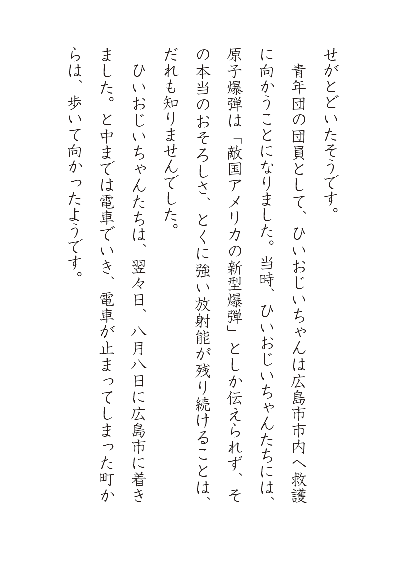 せがとどいたそうです。

　青年団の団員として、ひいおじいちゃんは広島市市内へ救護に向かうことになりました。当時、ひいおじいちゃんたちには、原子爆弾は「敵国アメリカの新型爆弾」としか伝えられず、その本当のおそろしさ、とくに強い放射能が残り続けることは、だれも知りませんでした。

　ひいおじいちゃんたちは、翌々日、八月八日に広島市に着きました。と中までは電車でいき、電車が止まってしまった町からは、歩いて向かったようです。